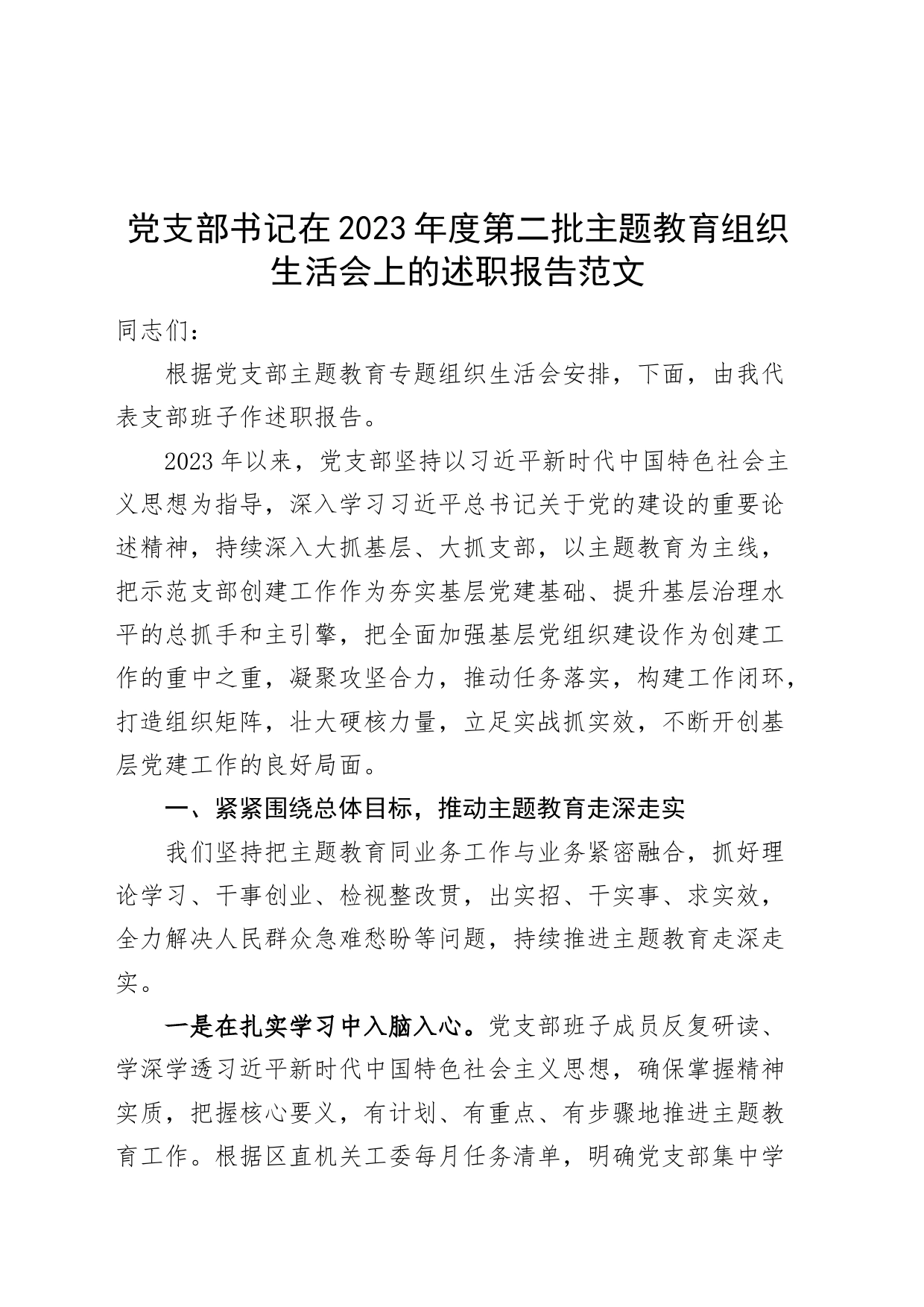 党支部书记在2023年度第二批主题教育组织生活会上的述职报告范文

同志们：

根据党支部主题教育专题组织生活会安排，下面，由我代表支部班子作述职报告。

2023年以来，党支部坚持以习近平新时代中国特色社会主义思想为指导，深入学习习近平总书记关于党的建设的重要论述精神，持续深入大抓基层、大抓支部，以主题教育为主线，把示范支部创建工作作为夯实基层党建基础、提升基层治理水平的总抓手和主引擎，把全面加强基层党组织建设作为创建工作的重中之重，凝聚攻坚合力，推动任务落实，构建工作闭环，打造组织矩阵，壮大硬核力量，立足实战抓实效，不断开创基层党建工作的良好局面。

一、紧紧围绕总体目标，推动主题教育走深走实

我们坚持把主题教育同业务工作与业务紧密融合，抓好理论学习、干事创业、检视整改贯，出实招、干实事、求实效，全力解决人民群众急难愁盼等问题，持续推进主题教育走深走实。

一是在扎实学习中入脑入心。党支部班子成员反复研读、学深学透习近平新时代中国特色社会主义思想，确保掌握精神实质，把握核心要义，有计划、有重点、有步骤地推进主题教育工作。根据区直机关工委每月任务清单，明确党支部集中学